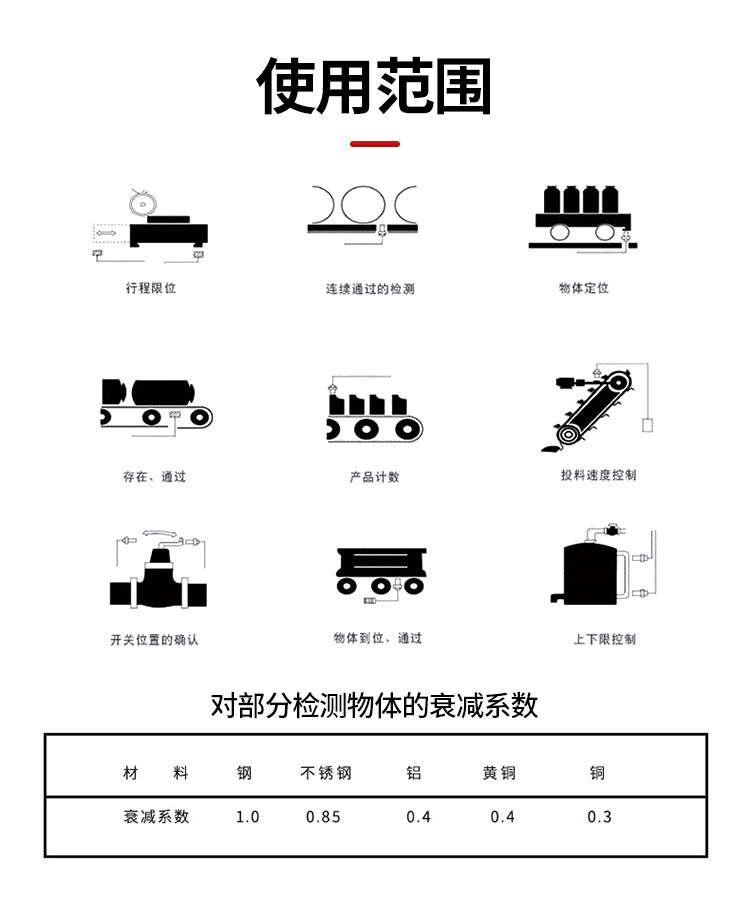 使用范围

行程限位

连续通过的检测

物体定位

存在、通过

产品计数

投料速度控制

开关位置的确认

物体到位、通过

上下限控制

对部分检测物体的衰减系数

| 材　料 | 钢 | 不锈钢 | 铝 | 黄铜 | 铜 |
|---|---|---|---|---|---|
| 衰减系数 | 1.0 | 0.85 | 0.4 | 0.4 | 0.3 |